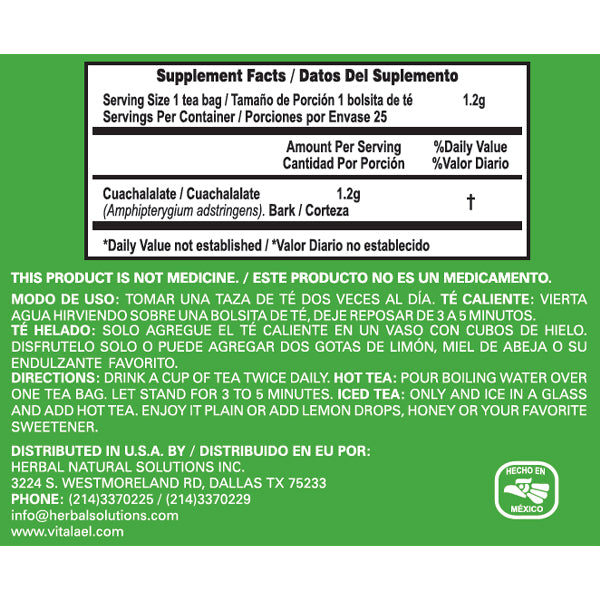 Supplement Facts / Datos Del Suplemento

Serving Size 1 tea bag / Tamaño de Porción 1 bolsita de té 1.2g
Servings Per Container / Porciones por Envase 25

| | Amount Per Serving Cantidad Por Porción | %Daily Value %Valor Diario |
|---|---|---|
| Cuachalalate / Cuachalalate (Amphipterygium adstringens). Bark / Corteza | 1.2g | † |

*Daily Value not established / *Valor Diario no establecido

THIS PRODUCT IS NOT MEDICINE. / ESTE PRODUCTO NO ES UN MEDICAMENTO.

MODO DE USO: TOMAR UNA TAZA DE TÉ DOS VECES AL DÍA. TÉ CALIENTE: VIERTA AGUA HIRVIENDO SOBRE UNA BOLSITA DE TÉ, DEJE REPOSAR DE 3 A 5 MINUTOS. TÉ HELADO: SOLO AGREGUE EL TÉ CALIENTE EN UN VASO CON CUBOS DE HIELO. DISFRUTELO SOLO O PUEDE AGREGAR DOS GOTAS DE LIMÓN, MIEL DE ABEJA O SU ENDULZANTE FAVORITO.
DIRECTIONS: DRINK A CUP OF TEA TWICE DAILY. HOT TEA: POUR BOILING WATER OVER ONE TEA BAG. LET STAND FOR 3 TO 5 MINUTES. ICED TEA: ONLY AND ICE IN A GLASS AND ADD HOT TEA. ENJOY IT PLAIN OR ADD LEMON DROPS, HONEY OR YOUR FAVORITE SWEETENER.

DISTRIBUTED IN U.S.A. BY / DISTRIBUIDO EN EU POR:
HERBAL NATURAL SOLUTIONS INC.
3224 S. WESTMORELAND RD, DALLAS TX 75233
PHONE: (214)3370225 / (214)3370229
info@herbalsolutions.com
www.vitalael.com

HECHO EN MÉXICO